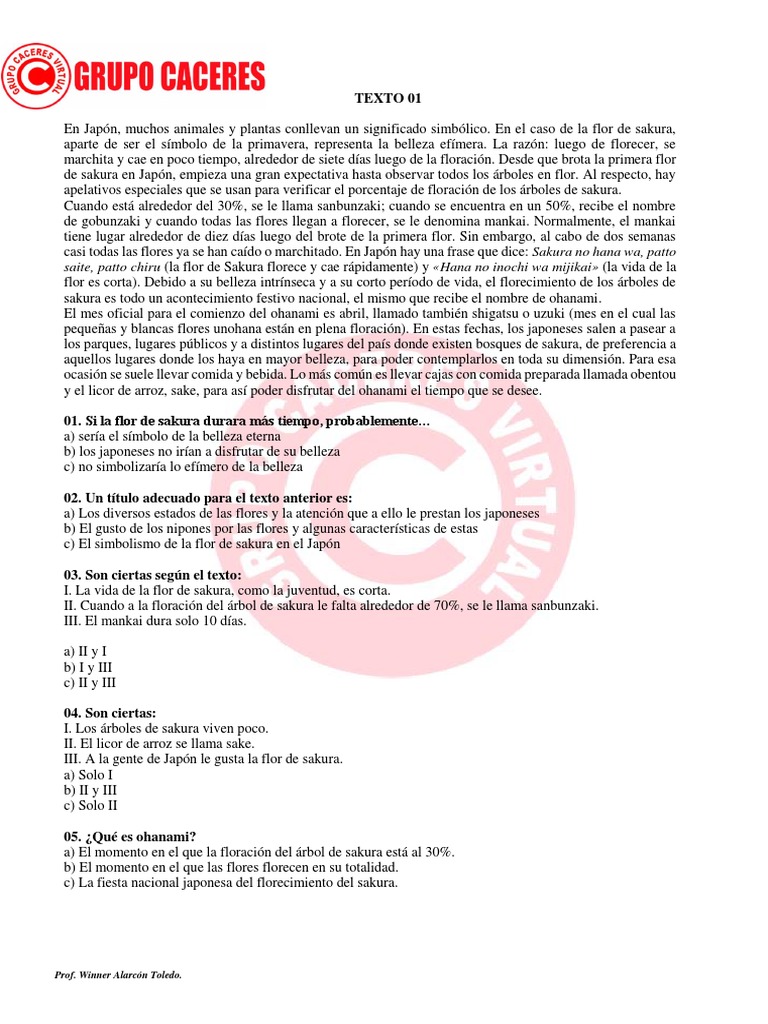 GRUPO CACERES VIRTUAL

GRUPO CACERES

TEXTO 01

En Japón, muchos animales y plantas conllevan un significado simbólico. En el caso de la flor de sakura, aparte de ser el símbolo de la primavera, representa la belleza efímera. La razón: luego de florecer, se marchita y cae en poco tiempo, alrededor de siete días luego de la floración. Desde que brota la primera flor de sakura en Japón, empieza una gran expectativa hasta observar todos los árboles en flor. Al respecto, hay apelativos especiales que se usan para verificar el porcentaje de floración de los árboles de sakura.
Cuando está alrededor del 30%, se le llama sanbunzaki; cuando se encuentra en un 50%, recibe el nombre de gobunzaki y cuando todas las flores llegan a florecer, se le denomina mankai. Normalmente, el mankai tiene lugar alrededor de diez días luego del brote de la primera flor. Sin embargo, al cabo de dos semanas casi todas las flores ya se han caído o marchitado. En Japón hay una frase que dice: Sakura no hana wa, patto saite, patto chiru (la flor de Sakura florece y cae rápidamente) y «Hana no inochi wa mijikai» (la vida de la flor es corta). Debido a su belleza intrínseca y a su corto período de vida, el florecimiento de los árboles de sakura es todo un acontecimiento festivo nacional, el mismo que recibe el nombre de ohanami.
El mes oficial para el comienzo del ohanami es abril, llamado también shigatsu o uzuki (mes en el cual las pequeñas y blancas flores unohana están en plena floración). En estas fechas, los japoneses salen a pasear a los parques, lugares públicos y a distintos lugares del país donde existen bosques de sakura, de preferencia a aquellos lugares donde los haya en mayor belleza, para poder contemplarlos en toda su dimensión. Para esa ocasión se suele llevar comida y bebida. Lo más común es llevar cajas con comida preparada llamada obentou y el licor de arroz, sake, para así poder disfrutar del ohanami el tiempo que se desee.

01. Si la flor de sakura durara más tiempo, probablemente…
a) sería el símbolo de la belleza eterna
b) los japoneses no irían a disfrutar de su belleza
c) no simbolizaría lo efímero de la belleza

02. Un título adecuado para el texto anterior es:
a) Los diversos estados de las flores y la atención que a ello le prestan los japoneses
b) El gusto de los nipones por las flores y algunas características de estas
c) El simbolismo de la flor de sakura en el Japón

03. Son ciertas según el texto:
I. La vida de la flor de sakura, como la juventud, es corta.
II. Cuando a la floración del árbol de sakura le falta alrededor de 70%, se le llama sanbunzaki.
III. El mankai dura solo 10 días.

a) II y I
b) I y III
c) II y III

04. Son ciertas:
I. Los árboles de sakura viven poco.
II. El licor de arroz se llama sake.
III. A la gente de Japón le gusta la flor de sakura.
a) Solo I
b) II y III
c) Solo II

05. ¿Qué es ohanami?
a) El momento en el que la floración del árbol de sakura está al 30%.
b) El momento en el que las flores florecen en su totalidad.
c) La fiesta nacional japonesa del florecimiento del sakura.

Prof. Winner Alarcón Toledo.